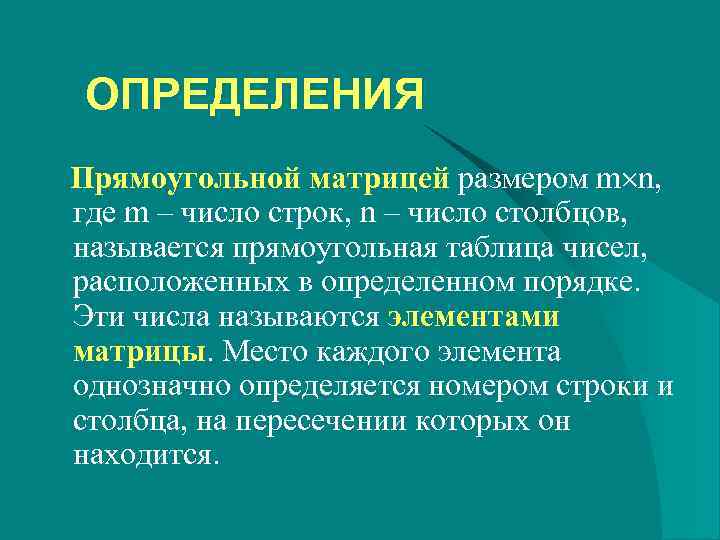 ОПРЕДЕЛЕНИЯ

Прямоугольной матрицей размером $m \times n$, где m – число строк, n – число столбцов, называется прямоугольная таблица чисел, расположенных в определенном порядке. Эти числа называются элементами матрицы. Место каждого элемента однозначно определяется номером строки и столбца, на пересечении которых он находится.